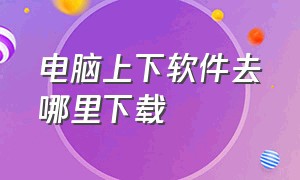 电脑上下软件去哪里下载